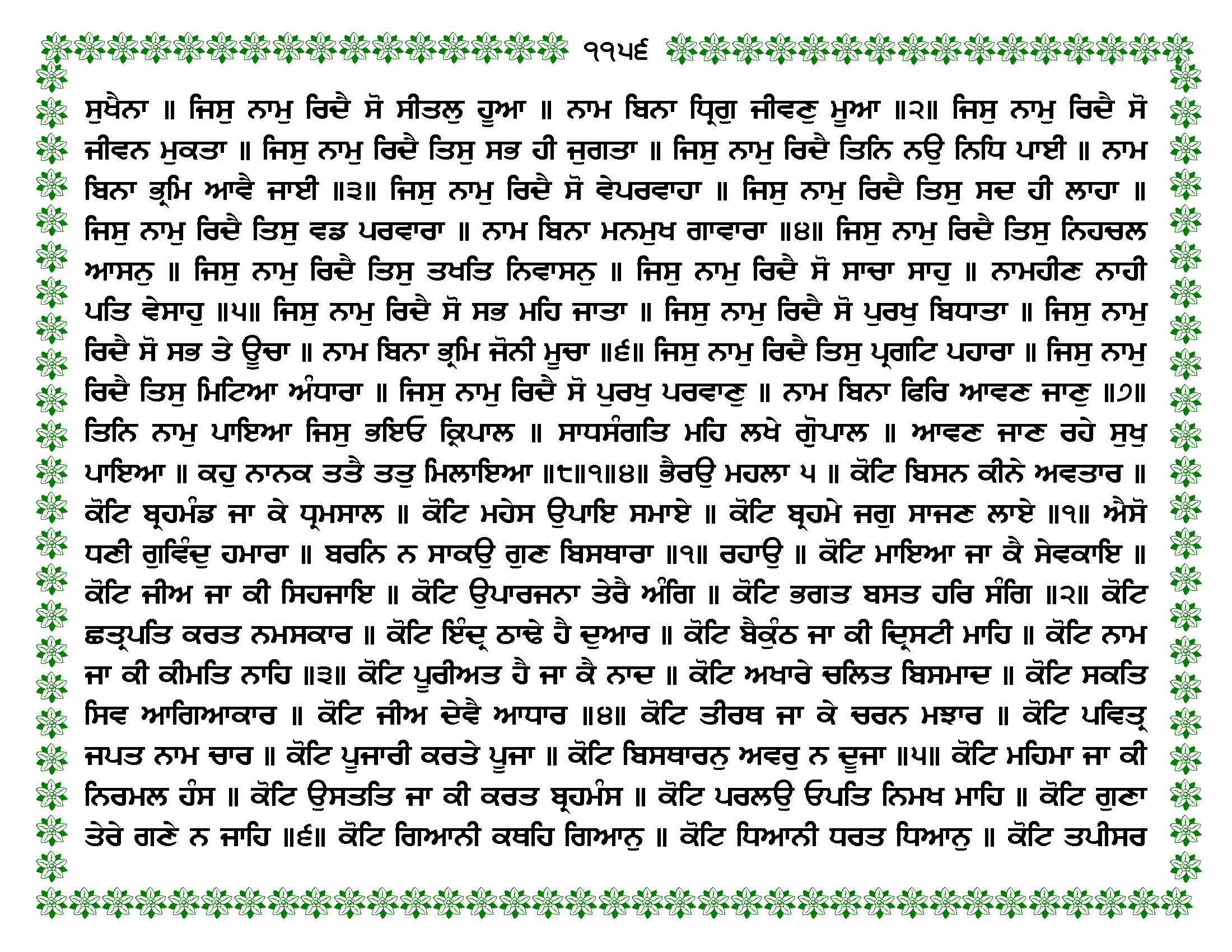 ੧੧੫੬

ਸੁਖੈਨਾ ॥ ਜਿਸੁ ਨਾਮੁ ਰਿਦੈ ਸੋ ਸੀਤਲੁ ਹੂਆ ॥ ਨਾਮ ਬਿਨਾ ਧ੍ਰਿਗੁ ਜੀਵਣੁ ਮੂਆ ॥੨॥ ਜਿਸੁ ਨਾਮੁ ਰਿਦੈ ਸੋ ਜੀਵਨ ਮੁਕਤਾ ॥ ਜਿਸੁ ਨਾਮੁ ਰਿਦੈ ਤਿਸੁ ਸਭ ਹੀ ਜੁਗਤਾ ॥ ਜਿਸੁ ਨਾਮੁ ਰਿਦੈ ਤਿਨਿ ਨਉ ਨਿਧਿ ਪਾਈ ॥ ਨਾਮ ਬਿਨਾ ਭ੍ਰਮਿ ਆਵੈ ਜਾਈ ॥੩॥ ਜਿਸੁ ਨਾਮੁ ਰਿਦੈ ਸੋ ਵੇਪਰਵਾਹਾ ॥ ਜਿਸੁ ਨਾਮੁ ਰਿਦੈ ਤਿਸੁ ਸਦ ਹੀ ਲਾਹਾ ॥ ਜਿਸੁ ਨਾਮੁ ਰਿਦੈ ਤਿਸੁ ਵਡ ਪਰਵਾਰਾ ॥ ਨਾਮ ਬਿਨਾ ਮਨਮੁਖ ਗਾਵਾਰਾ ॥੪॥ ਜਿਸੁ ਨਾਮੁ ਰਿਦੈ ਤਿਸੁ ਨਿਹਚਲ ਆਸਨੁ ॥ ਜਿਸੁ ਨਾਮੁ ਰਿਦੈ ਤਿਸੁ ਤਖਤਿ ਨਿਵਾਸਨੁ ॥ ਜਿਸੁ ਨਾਮੁ ਰਿਦੈ ਸੋ ਸਾਚਾ ਸਾਹੁ ॥ ਨਾਮਹੀਣ ਨਾਹੀ ਪਤਿ ਵੇਸਾਹੁ ॥੫॥ ਜਿਸੁ ਨਾਮੁ ਰਿਦੈ ਸੋ ਸਭ ਮਹਿ ਜਾਤਾ ॥ ਜਿਸੁ ਨਾਮੁ ਰਿਦੈ ਸੋ ਪੁਰਖੁ ਬਿਧਾਤਾ ॥ ਜਿਸੁ ਨਾਮੁ ਰਿਦੈ ਸੋ ਸਭ ਤੇ ਊਚਾ ॥ ਨਾਮ ਬਿਨਾ ਭ੍ਰਮਿ ਜੋਨੀ ਮੂਚਾ ॥੬॥ ਜਿਸੁ ਨਾਮੁ ਰਿਦੈ ਤਿਸੁ ਪ੍ਰਗਟਿ ਪਹਾਰਾ ॥ ਜਿਸੁ ਨਾਮੁ ਰਿਦੈ ਤਿਸੁ ਮਿਟਿਆ ਅੰਧਾਰਾ ॥ ਜਿਸੁ ਨਾਮੁ ਰਿਦੈ ਸੋ ਪੁਰਖੁ ਪਰਵਾਣੁ ॥ ਨਾਮ ਬਿਨਾ ਫਿਰਿ ਆਵਣ ਜਾਣੁ ॥੭॥ ਤਿਨਿ ਨਾਮੁ ਪਾਇਆ ਜਿਸੁ ਭਇਓ ਕ੍ਰਿਪਾਲ ॥ ਸਾਧਸੰਗਤਿ ਮਹਿ ਲਖੇ ਗੋੁਪਾਲ ॥ ਆਵਣ ਜਾਣ ਰਹੇ ਸੁਖੁ ਪਾਇਆ ॥ ਕਹੁ ਨਾਨਕ ਤਤੈ ਤਤੁ ਮਿਲਾਇਆ ॥੮॥੧॥੪॥ ਭੈਰਉ ਮਹਲਾ ੫ ॥ ਕੋਟਿ ਬਿਸਨ ਕੀਨੇ ਅਵਤਾਰ ॥ ਕੋਟਿ ਬ੍ਰਹਮੰਡ ਜਾ ਕੇ ਧ੍ਰਮਸਾਲ ॥ ਕੋਟਿ ਮਹੇਸ ਉਪਾਇ ਸਮਾਏ ॥ ਕੋਟਿ ਬ੍ਰਹਮੇ ਜਗੁ ਸਾਜਣ ਲਾਏ ॥੧॥ ਐਸੋ ਧਣੀ ਗੁਵਿੰਦੁ ਹਮਾਰਾ ॥ ਬਰਨਿ ਨ ਸਾਕਉ ਗੁਣ ਬਿਸਥਾਰਾ ॥੧॥ ਰਹਾਉ ॥ ਕੋਟਿ ਮਾਇਆ ਜਾ ਕੈ ਸੇਵਕਾਇ ॥ ਕੋਟਿ ਜੀਅ ਜਾ ਕੀ ਸਿਹਜਾਇ ॥ ਕੋਟਿ ਉਪਾਰਜਨਾ ਤੇਰੈ ਅੰਗਿ ॥ ਕੋਟਿ ਭਗਤ ਬਸਤ ਹਰਿ ਸੰਗਿ ॥੨॥ ਕੋਟਿ ਛਤ੍ਰਪਤਿ ਕਰਤ ਨਮਸਕਾਰ ॥ ਕੋਟਿ ਇੰਦ੍ਰ ਠਾਢੇ ਹੈ ਦੁਆਰ ॥ ਕੋਟਿ ਬੈਕੁੰਠ ਜਾ ਕੀ ਦ੍ਰਿਸਟੀ ਮਾਹਿ ॥ ਕੋਟਿ ਨਾਮ ਜਾ ਕੀ ਕੀਮਤਿ ਨਾਹਿ ॥੩॥ ਕੋਟਿ ਪੂਰੀਅਤ ਹੈ ਜਾ ਕੈ ਨਾਦ ॥ ਕੋਟਿ ਅਖਾਰੇ ਚਲਿਤ ਬਿਸਮਾਦ ॥ ਕੋਟਿ ਸਕਤਿ ਸਿਵ ਆਗਿਆਕਾਰ ॥ ਕੋਟਿ ਜੀਅ ਦੇਵੈ ਆਧਾਰ ॥੪॥ ਕੋਟਿ ਤੀਰਥ ਜਾ ਕੇ ਚਰਨ ਮਝਾਰ ॥ ਕੋਟਿ ਪਵਿਤ੍ਰ ਜਪਤ ਨਾਮ ਚਾਰ ॥ ਕੋਟਿ ਪੂਜਾਰੀ ਕਰਤੇ ਪੂਜਾ ॥ ਕੋਟਿ ਬਿਸਥਾਰਨੁ ਅਵਰੁ ਨ ਦੂਜਾ ॥੫॥ ਕੋਟਿ ਮਹਿਮਾ ਜਾ ਕੀ ਨਿਰਮਲ ਹੰਸ ॥ ਕੋਟਿ ਉਸਤਤਿ ਜਾ ਕੀ ਕਰਤ ਬ੍ਰਹਮੰਸ ॥ ਕੋਟਿ ਪਰਲਉ ਓਪਤਿ ਨਿਮਖ ਮਾਹਿ ॥ ਕੋਟਿ ਗੁਣਾ ਤੇਰੇ ਗਣੇ ਨ ਜਾਹਿ ॥੬॥ ਕੋਟਿ ਗਿਆਨੀ ਕਥਹਿ ਗਿਆਨੁ ॥ ਕੋਟਿ ਧਿਆਨੀ ਧਰਤ ਧਿਆਨੁ ॥ ਕੋਟਿ ਤਪੀਸਰ